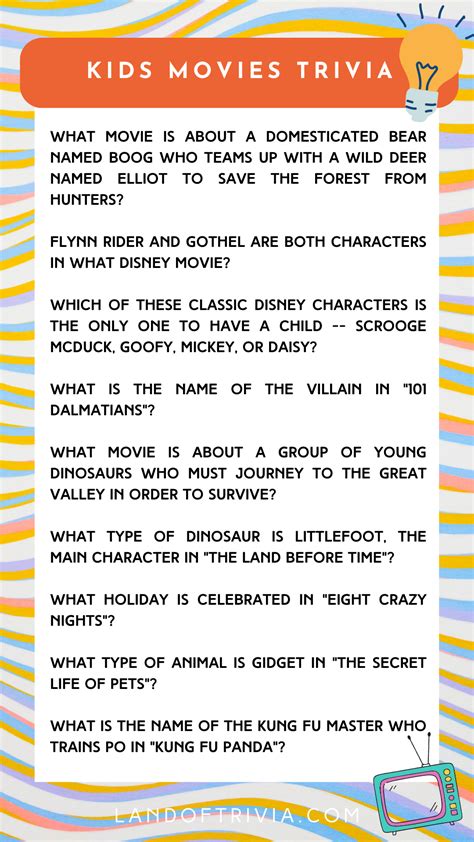 KIDS MOVIES TRIVIA

WHAT MOVIE IS ABOUT A DOMESTICATED BEAR NAMED BOOG WHO TEAMS UP WITH A WILD DEER NAMED ELLIOT TO SAVE THE FOREST FROM HUNTERS?

FLYNN RIDER AND GOTHEL ARE BOTH CHARACTERS IN WHAT DISNEY MOVIE?

WHICH OF THESE CLASSIC DISNEY CHARACTERS IS THE ONLY ONE TO HAVE A CHILD -- SCROOGE MCDUCK, GOOFY, MICKEY, OR DAISY?

WHAT IS THE NAME OF THE VILLAIN IN "101 DALMATIANS"?

WHAT MOVIE IS ABOUT A GROUP OF YOUNG DINOSAURS WHO MUST JOURNEY TO THE GREAT VALLEY IN ORDER TO SURVIVE?

WHAT TYPE OF DINOSAUR IS LITTLEFOOT, THE MAIN CHARACTER IN "THE LAND BEFORE TIME"?

WHAT HOLIDAY IS CELEBRATED IN "EIGHT CRAZY NIGHTS"?

WHAT TYPE OF ANIMAL IS GIDGET IN "THE SECRET LIFE OF PETS"?

WHAT IS THE NAME OF THE KUNG FU MASTER WHO TRAINS PO IN "KUNG FU PANDA"?

LANDOFTRIVIA.COM